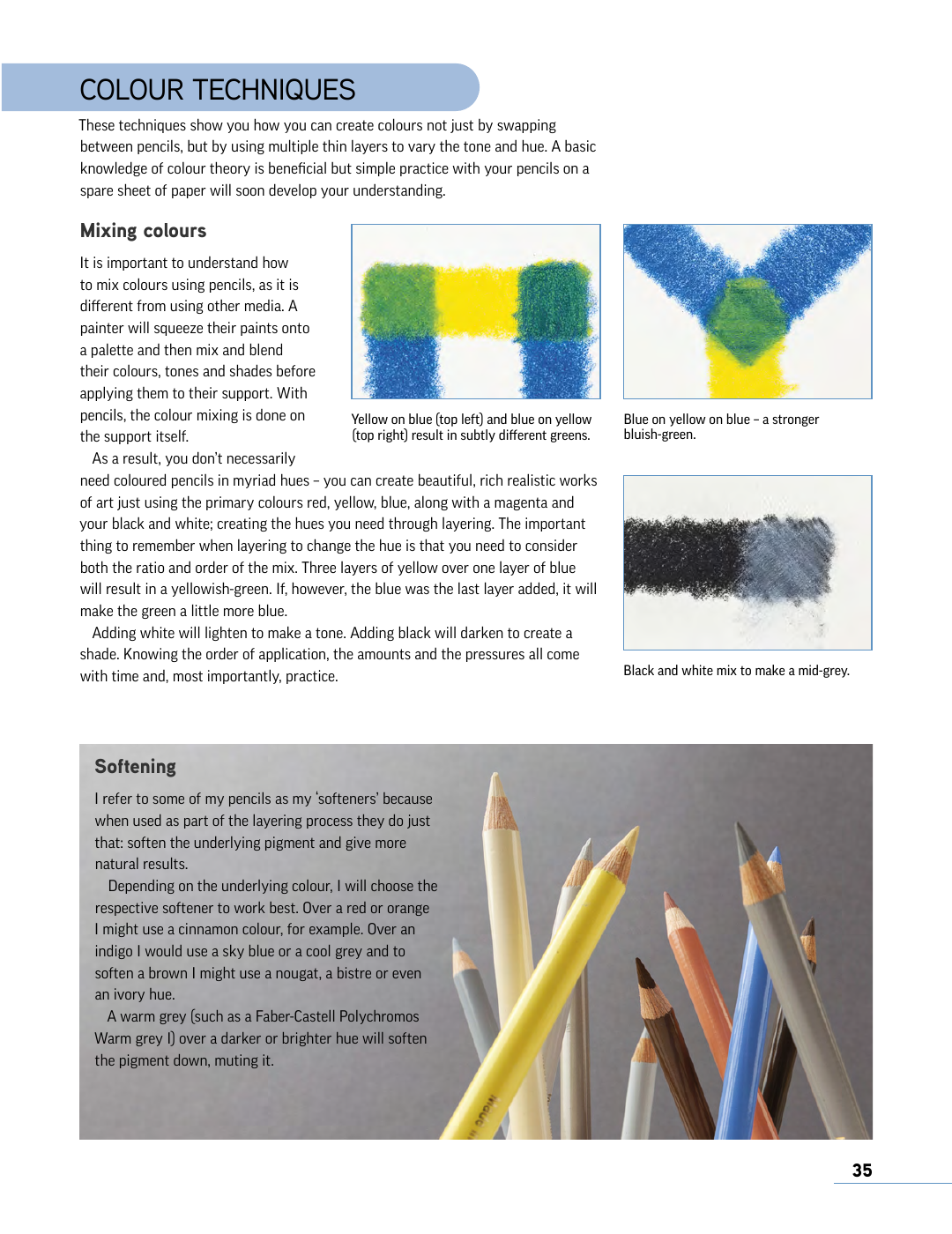 COLOUR TECHNIQUES

These techniques show you how you can create colours not just by swapping between pencils, but by using multiple thin layers to vary the tone and hue. A basic knowledge of colour theory is beneficial but simple practice with your pencils on a spare sheet of paper will soon develop your understanding.

Mixing colours

It is important to understand how to mix colours using pencils, as it is different from using other media. A painter will squeeze their paints onto a palette and then mix and blend their colours, tones and shades before applying them to their support. With pencils, the colour mixing is done on the support itself.

As a result, you don't necessarily need coloured pencils in myriad hues – you can create beautiful, rich realistic works of art just using the primary colours red, yellow, blue, along with a magenta and your black and white; creating the hues you need through layering. The important thing to remember when layering to change the hue is that you need to consider both the ratio and order of the mix. Three layers of yellow over one layer of blue will result in a yellowish-green. If, however, the blue was the last layer added, it will make the green a little more blue.

Adding white will lighten to make a tone. Adding black will darken to create a shade. Knowing the order of application, the amounts and the pressures all come with time and, most importantly, practice.

Yellow on blue (top left) and blue on yellow (top right) result in subtly different greens.

Blue on yellow on blue – a stronger bluish-green.

Black and white mix to make a mid-grey.

Softening

I refer to some of my pencils as my 'softeners' because when used as part of the layering process they do just that: soften the underlying pigment and give more natural results.

Depending on the underlying colour, I will choose the respective softener to work best. Over a red or orange I might use a cinnamon colour, for example. Over an indigo I would use a sky blue or a cool grey and to soften a brown I might use a nougat, a bistre or even an ivory hue.

A warm grey (such as a Faber-Castell Polychromos Warm grey I) over a darker or brighter hue will soften the pigment down, muting it.

35